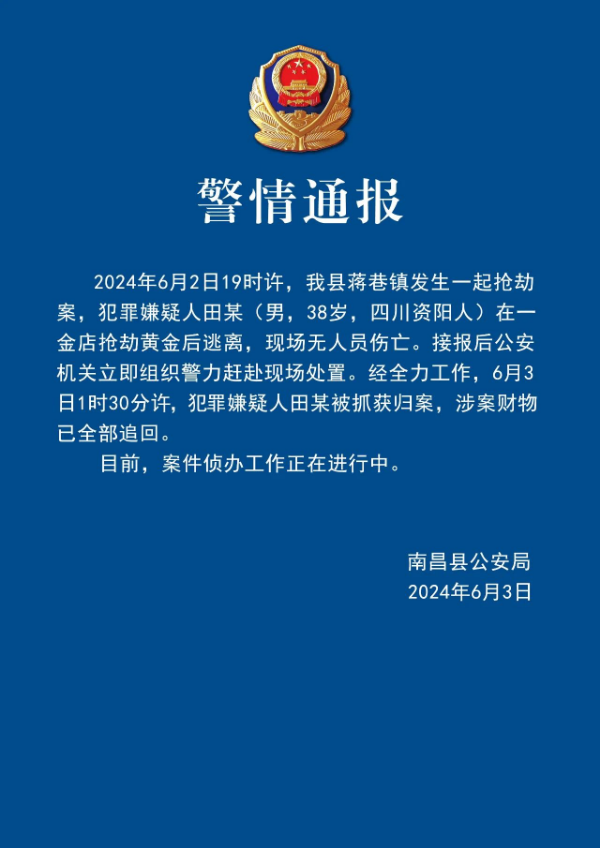 警情通报

2024年6月2日19时许，我县蒋巷镇发生一起抢劫案，犯罪嫌疑人田某（男，38岁，四川资阳人）在一金店抢劫黄金后逃离，现场无人员伤亡。接报后公安机关立即组织警力赶赴现场处置。经全力工作，6月3日1时30分许，犯罪嫌疑人田某被抓获归案，涉案财物已全部追回。

目前，案件侦办工作正在进行中。

南昌县公安局
2024年6月3日